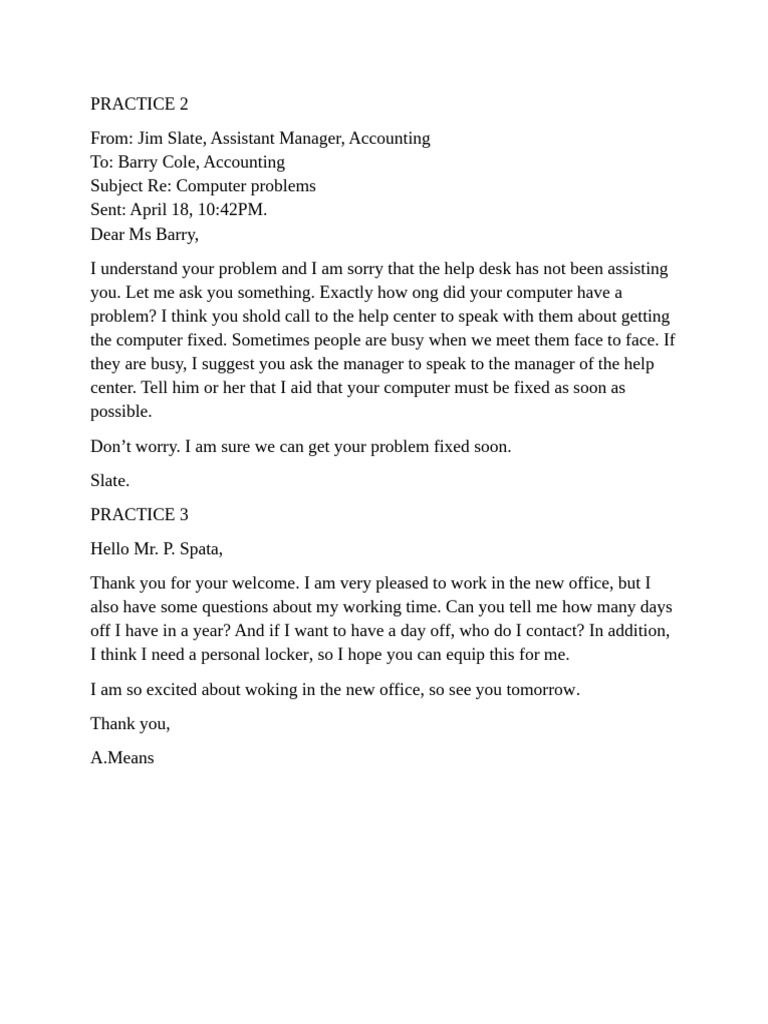 PRACTICE 2

From: Jim Slate, Assistant Manager, Accounting
To: Barry Cole, Accounting
Subject Re: Computer problems
Sent: April 18, 10:42PM.
Dear Ms Barry,

I understand your problem and I am sorry that the help desk has not been assisting you. Let me ask you something. Exactly how ong did your computer have a problem? I think you shold call to the help center to speak with them about getting the computer fixed. Sometimes people are busy when we meet them face to face. If they are busy, I suggest you ask the manager to speak to the manager of the help center. Tell him or her that I aid that your computer must be fixed as soon as possible.

Don't worry. I am sure we can get your problem fixed soon.

Slate.

PRACTICE 3

Hello Mr. P. Spata,

Thank you for your welcome. I am very pleased to work in the new office, but I also have some questions about my working time. Can you tell me how many days off I have in a year? And if I want to have a day off, who do I contact? In addition, I think I need a personal locker, so I hope you can equip this for me.

I am so excited about woking in the new office, so see you tomorrow.

Thank you,

A.Means